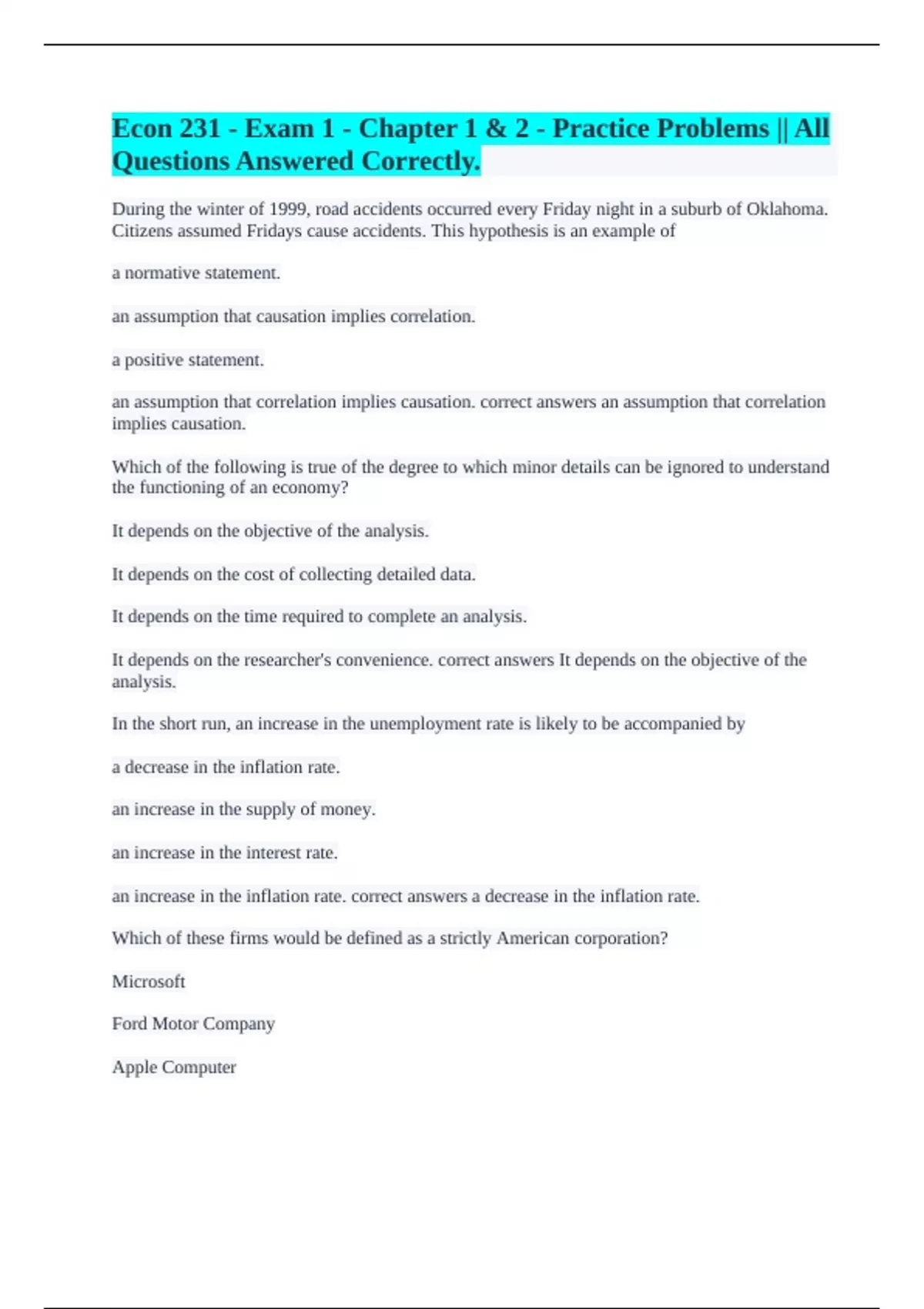 Econ 231 - Exam 1 - Chapter 1 & 2 - Practice Problems || All Questions Answered Correctly.

During the winter of 1999, road accidents occurred every Friday night in a suburb of Oklahoma. Citizens assumed Fridays cause accidents. This hypothesis is an example of

a normative statement.

an assumption that causation implies correlation.

a positive statement.

an assumption that correlation implies causation. correct answers an assumption that correlation implies causation.

Which of the following is true of the degree to which minor details can be ignored to understand the functioning of an economy?

It depends on the objective of the analysis.

It depends on the cost of collecting detailed data.

It depends on the time required to complete an analysis.

It depends on the researcher's convenience. correct answers It depends on the objective of the analysis.

In the short run, an increase in the unemployment rate is likely to be accompanied by

a decrease in the inflation rate.

an increase in the supply of money.

an increase in the interest rate.

an increase in the inflation rate. correct answers a decrease in the inflation rate.

Which of these firms would be defined as a strictly American corporation?

Microsoft

Ford Motor Company

Apple Computer